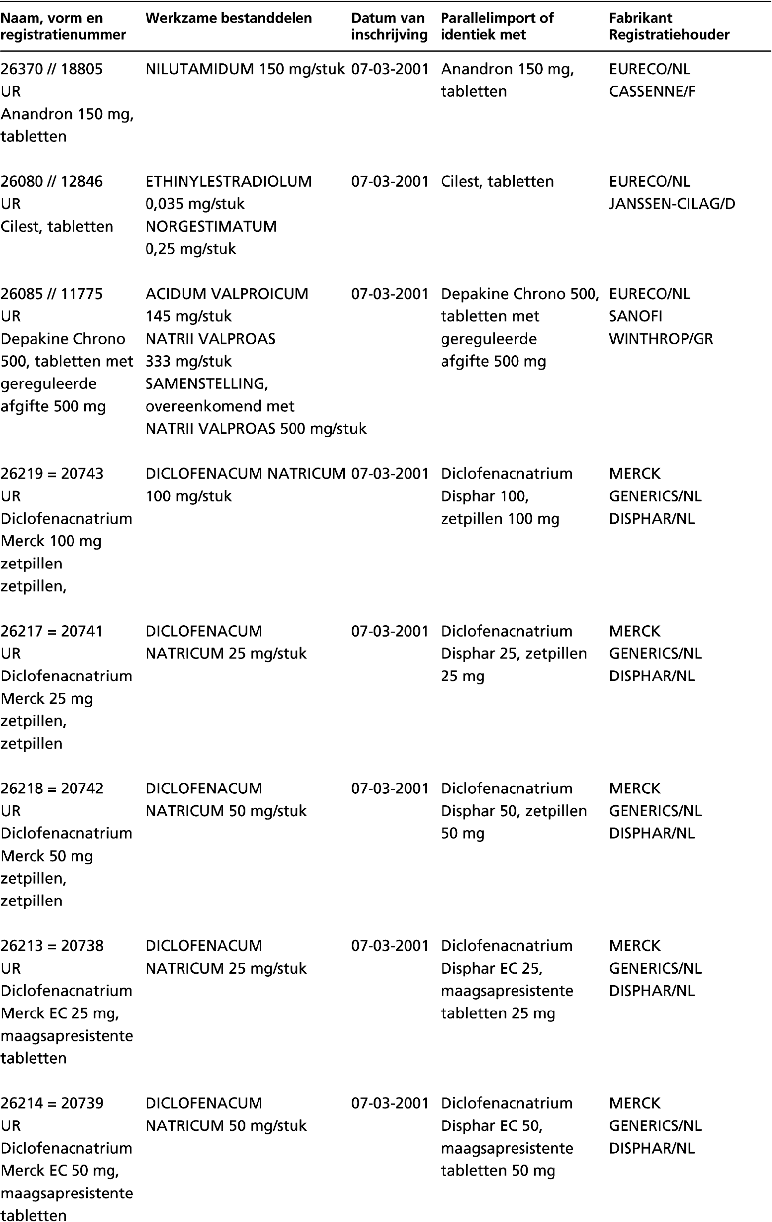 | Naam, vorm en registratienummer | Werkzame bestanddelen | Datum van inschrijving | Parallelimport of identiek met | Fabrikant Registratiehouder |
|---|---|---|---|---|
| 26370 // 18805 UR Anandron 150 mg, tabletten | NILUTAMIDUM 150 mg/stuk | 07-03-2001 | Anandron 150 mg, tabletten | EURECO/NL CASSENNE/F |
| 26080 // 12846 UR Cilest, tabletten | ETHINYLESTRADIOLUM 0,035 mg/stuk NORGESTIMATUM 0,25 mg/stuk | 07-03-2001 | Cilest, tabletten | EURECO/NL JANSSEN-CILAG/D |
| 26085 // 11775 UR Depakine Chrono 500, tabletten met gereguleerde afgifte 500 mg | ACIDUM VALPROICUM 145 mg/stuk NATRII VALPROAS 333 mg/stuk SAMENSTELLING, overeenkomend met NATRII VALPROAS 500 mg/stuk | 07-03-2001 | Depakine Chrono 500, tabletten met gereguleerde afgifte 500 mg | EURECO/NL SANOFI WINTHROP/GR |
| 26219 = 20743 UR Diclofenacnatrium Merck 100 mg zetpillen zetpillen, | DICLOFENACUM NATRICUM 100 mg/stuk | 07-03-2001 | Diclofenacnatrium Disphar 100, zetpillen 100 mg | MERCK GENERICS/NL DISPHAR/NL |
| 26217 = 20741 UR Diclofenacnatrium Merck 25 mg zetpillen, zetpillen | DICLOFENACUM NATRICUM 25 mg/stuk | 07-03-2001 | Diclofenacnatrium Disphar 25, zetpillen 25 mg | MERCK GENERICS/NL DISPHAR/NL |
| 26218 = 20742 UR Diclofenacnatrium Merck 50 mg zetpillen, zetpillen | DICLOFENACUM NATRICUM 50 mg/stuk | 07-03-2001 | Diclofenacnatrium Disphar 50, zetpillen 50 mg | MERCK GENERICS/NL DISPHAR/NL |
| 26213 = 20738 UR Diclofenacnatrium Merck EC 25 mg, maagsapresistente tabletten | DICLOFENACUM NATRICUM 25 mg/stuk | 07-03-2001 | Diclofenacnatrium Disphar EC 25, maagsapresistente tabletten 25 mg | MERCK GENERICS/NL DISPHAR/NL |
| 26214 = 20739 UR Diclofenacnatrium Merck EC 50 mg, maagsapresistente tabletten | DICLOFENACUM NATRICUM 50 mg/stuk | 07-03-2001 | Diclofenacnatrium Disphar EC 50, maagsapresistente tabletten 50 mg | MERCK GENERICS/NL DISPHAR/NL |